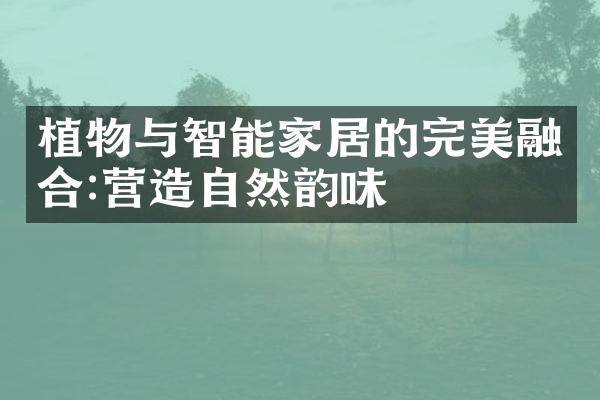 植物与智能家居的完美融合:营造自然韵味